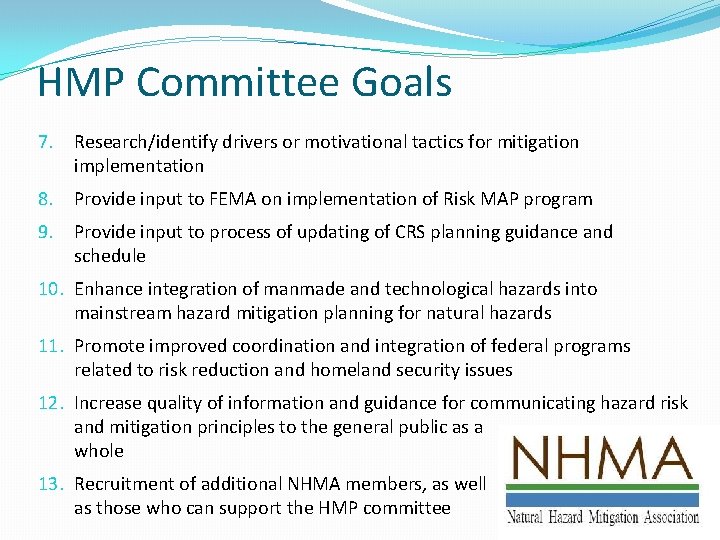 HMP Committee Goals

7. Research/identify drivers or motivational tactics for mitigation implementation

8. Provide input to FEMA on implementation of Risk MAP program

9. Provide input to process of updating of CRS planning guidance and schedule

10. Enhance integration of manmade and technological hazards into mainstream hazard mitigation planning for natural hazards

11. Promote improved coordination and integration of federal programs related to risk reduction and homeland security issues

12. Increase quality of information and guidance for communicating hazard risk and mitigation principles to the general public as a whole

13. Recruitment of additional NHMA members, as well as those who can support the HMP committee

NHMA
Natural Hazard Mitigation Association